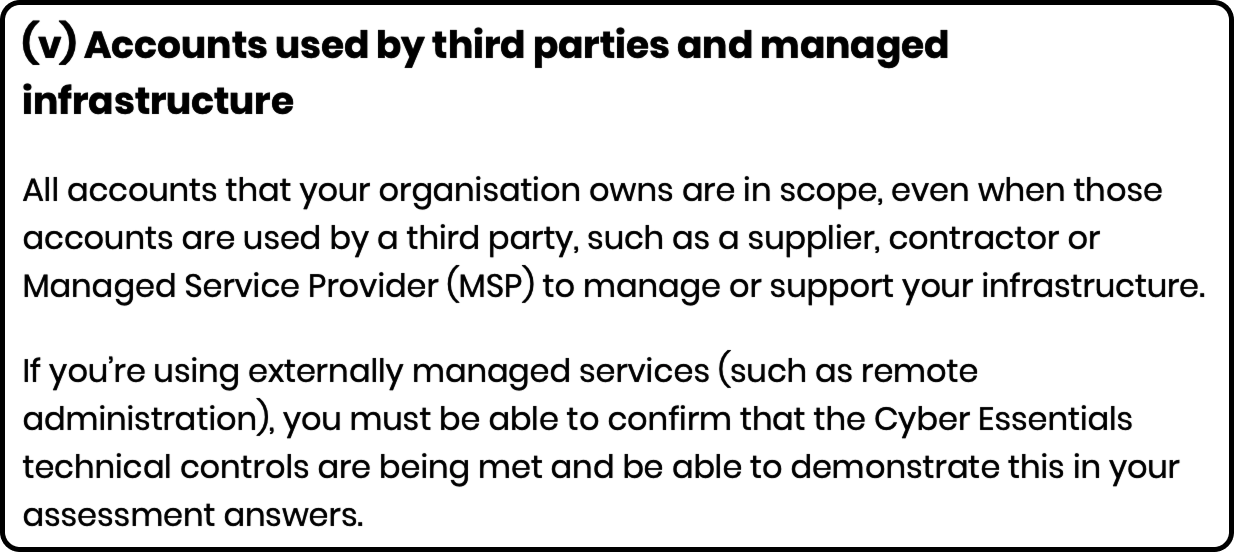 (v) Accounts used by third parties and managed infrastructure

All accounts that your organisation owns are in scope, even when those accounts are used by a third party, such as a supplier, contractor or Managed Service Provider (MSP) to manage or support your infrastructure.

If you're using externally managed services (such as remote administration), you must be able to confirm that the Cyber Essentials technical controls are being met and be able to demonstrate this in your assessment answers.